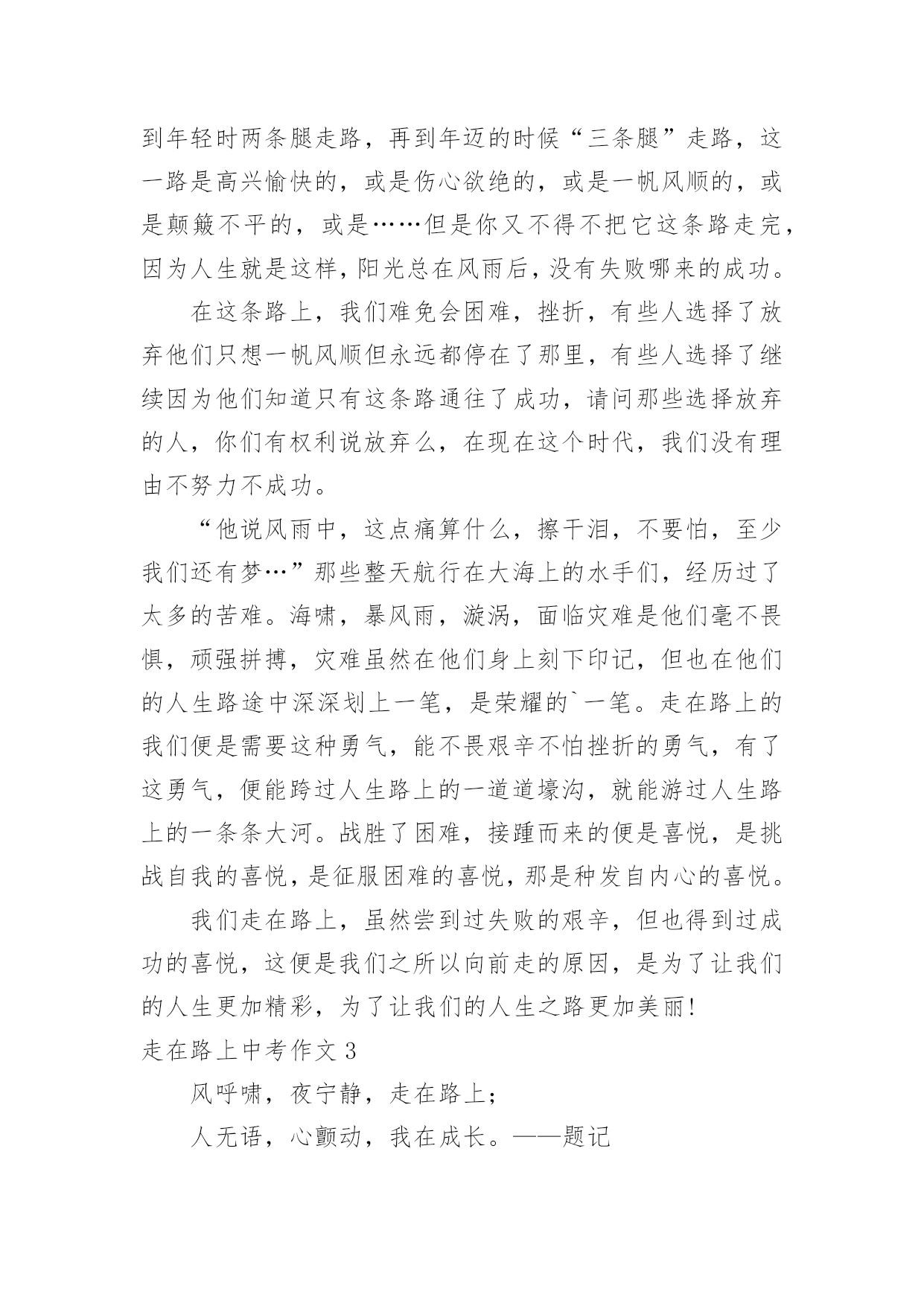 到年轻时两条腿走路，再到年迈的时候“三条腿”走路，这一路是高兴愉快的，或是伤心欲绝的，或是一帆风顺的，或是颠簸不平的，或是……但是你又不得不把它这条路走完，因为人生就是这样，阳光总在风雨后，没有失败哪来的成功。

在这条路上，我们难免会困难，挫折，有些人选择了放弃他们只想一帆风顺但永远都停在了那里，有些人选择了继续因为他们知道只有这条路通往了成功，请问那些选择放弃的人，你们有权利说放弃么，在现在这个时代，我们没有理由不努力不成功。

“他说风雨中，这点痛算什么，擦干泪，不要怕，至少我们还有梦…”那些整天航行在大海上的水手们，经历过了太多的苦难。海啸，暴风雨，漩涡，面临灾难是他们毫不畏惧，顽强拼搏，灾难虽然在他们身上刻下印记，但也在他们的人生路途中深深划上一笔，是荣耀的`一笔。走在路上的我们便是需要这种勇气，能不畏艰辛不怕挫折的勇气，有了这勇气，便能跨过人生路上的一道道壕沟，就能游过人生路上的一条条大河。战胜了困难，接踵而来的便是喜悦，是挑战自我的喜悦，是征服困难的喜悦，那是种发自内心的喜悦。

我们走在路上，虽然尝到过失败的艰辛，但也得到过成功的喜悦，这便是我们之所以向前走的原因，是为了让我们的人生更加精彩，为了让我们的人生之路更加美丽!

走在路上中考作文 3

风呼啸，夜宁静，走在路上；

人无语，心颤动，我在成长。——题记